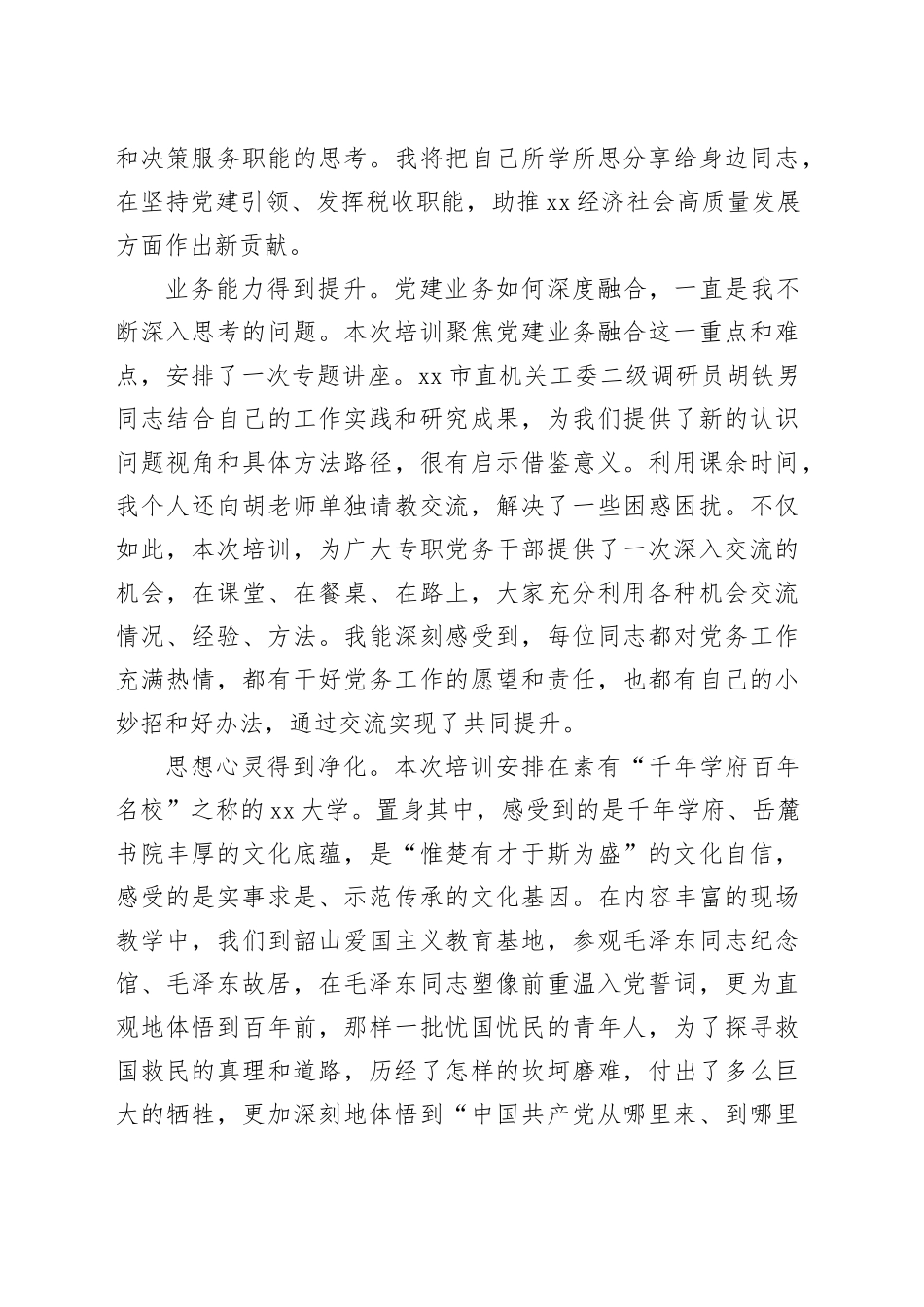 和决策服务职能的思考。我将把自己所学所思分享给身边同志，在坚持党建引领、发挥税收职能，助推xx经济社会高质量发展方面作出新贡献。

业务能力得到提升。党建业务如何深度融合，一直是我不断深入思考的问题。本次培训聚焦党建业务融合这一重点和难点，安排了一次专题讲座。xx市直机关工委二级调研员胡铁男同志结合自己的工作实践和研究成果，为我们提供了新的认识问题视角和具体方法路径，很有启示借鉴意义。利用课余时间，我个人还向胡老师单独请教交流，解决了一些困惑困扰。不仅如此，本次培训，为广大专职党务干部提供了一次深入交流的机会，在课堂、在餐桌、在路上，大家充分利用各种机会交流情况、经验、方法。我能深刻感受到，每位同志都对党务工作充满热情，都有干好党务工作的愿望和责任，也都有自己的小妙招和好办法，通过交流实现了共同提升。

思想心灵得到净化。本次培训安排在素有“千年学府百年名校”之称的xx大学。置身其中，感受到的是千年学府、岳麓书院丰厚的文化底蕴，是“惟楚有才于斯为盛”的文化自信，感受的是实事求是、示范传承的文化基因。在内容丰富的现场教学中，我们到韶山爱国主义教育基地，参观毛泽东同志纪念馆、毛泽东故居，在毛泽东同志塑像前重温入党誓词，更为直观地体悟到百年前，那样一批忧国忧民的青年人，为了探寻救国救民的真理和道路，历经了怎样的坎坷磨难，付出了多么巨大的牺牲，更加深刻地体悟到“中国共产党从哪里来、到哪里